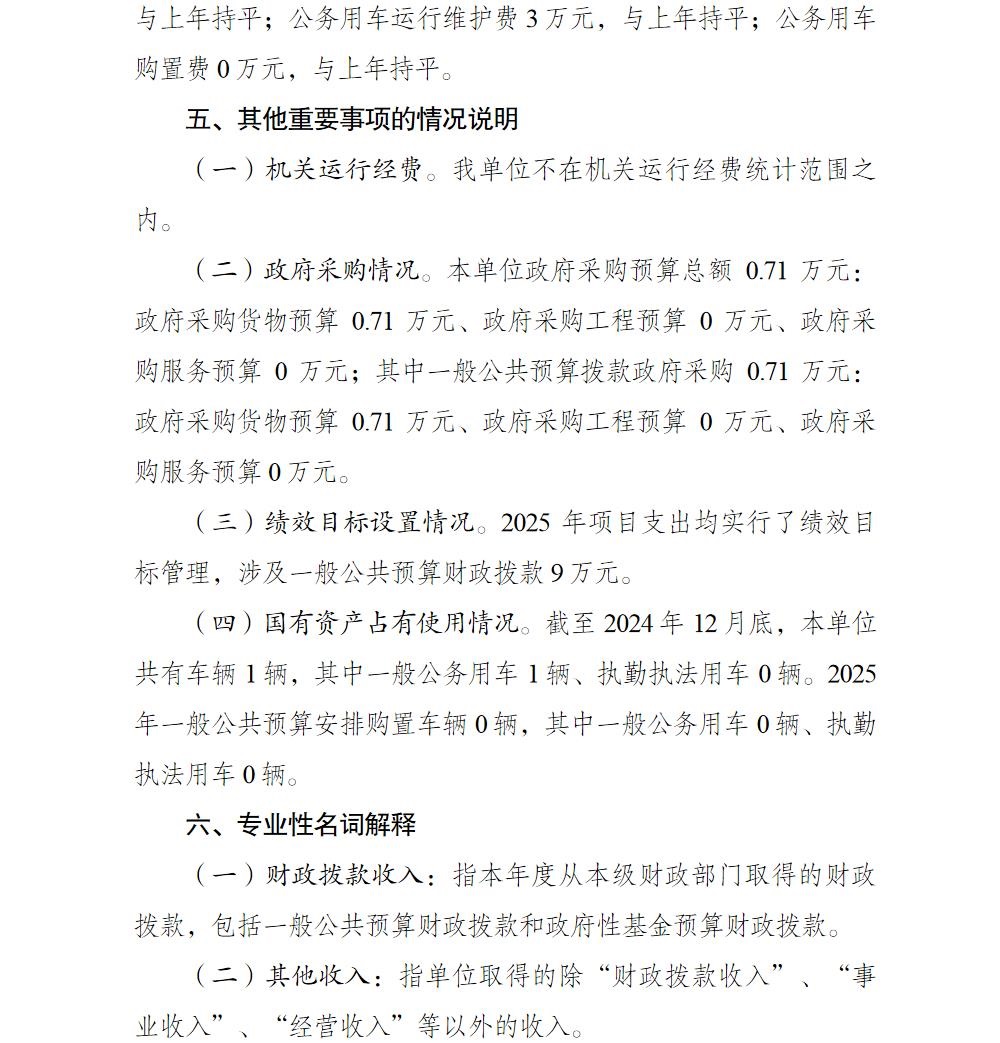 与上年持平；公务用车运行维护费3万元，与上年持平；公务用车购置费0万元，与上年持平。

五、其他重要事项的情况说明

（一）机关运行经费。我单位不在机关运行经费统计范围之内。

（二）政府采购情况。本单位政府采购预算总额0.71万元：政府采购货物预算0.71万元、政府采购工程预算0万元、政府采购服务预算0万元；其中一般公共预算拨款政府采购0.71万元：政府采购货物预算0.71万元、政府采购工程预算0万元、政府采购服务预算0万元。

（三）绩效目标设置情况。2025年项目支出均实行了绩效目标管理，涉及一般公共预算财政拨款9万元。

（四）国有资产占有使用情况。截至2024年12月底，本单位共有车辆1辆，其中一般公务用车1辆、执勤执法用车0辆。2025年一般公共预算安排购置车辆0辆，其中一般公务用车0辆、执勤执法用车0辆。

六、专业性名词解释

（一）财政拨款收入：指本年度从本级财政部门取得的财政拨款，包括一般公共预算财政拨款和政府性基金预算财政拨款。

（二）其他收入：指单位取得的除“财政拨款收入”、“事业收入”、“经营收入”等以外的收入。